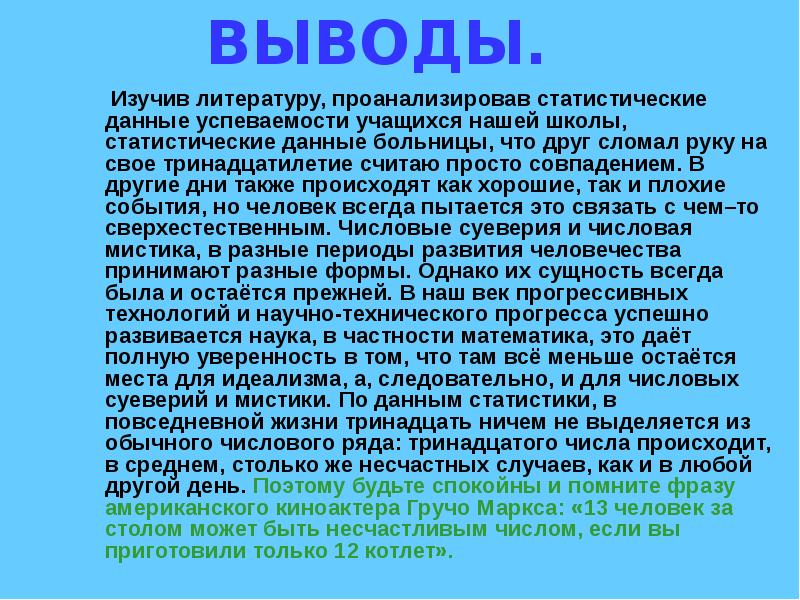 ВЫВОДЫ.

Изучив литературу, проанализировав статистические данные успеваемости учащихся нашей школы, статистические данные больницы, что друг сломал руку на свое тринадцатилетие считаю просто совпадением. В другие дни также происходят как хорошие, так и плохие события, но человек всегда пытается это связать с чем–то сверхестественным. Числовые суеверия и числовая мистика, в разные периоды развития человечества принимают разные формы. Однако их сущность всегда была и остаётся прежней. В наш век прогрессивных технологий и научно-технического прогресса успешно развивается наука, в частности математика, это даёт полную уверенность в том, что там всё меньше остаётся места для идеализма, а, следовательно, и для числовых суеверий и мистики. По данным статистики, в повседневной жизни тринадцать ничем не выделяется из обычного числового ряда: тринадцатого числа происходит, в среднем, столько же несчастных случаев, как и в любой другой день. Поэтому будьте спокойны и помните фразу американского киноактера Гручо Маркса: «13 человек за столом может быть несчастливым числом, если вы приготовили только 12 котлет».